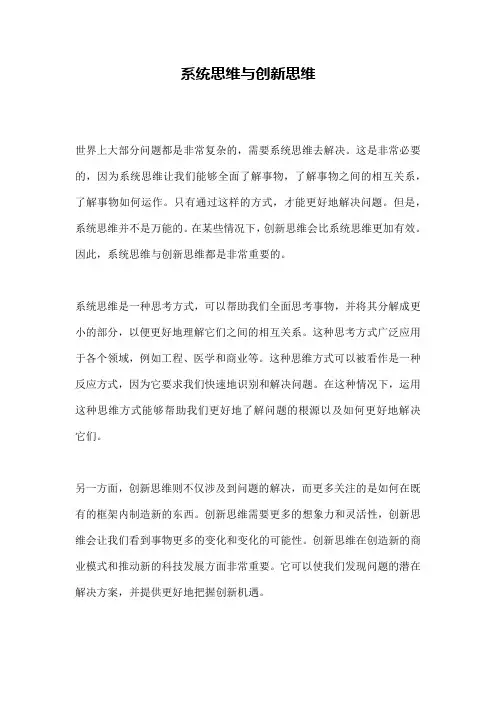 系统思维与创新思维

世界上大部分问题都是非常复杂的，需要系统思维去解决。这是非常必要的，因为系统思维让我们能够全面了解事物，了解事物之间的相互关系，了解事物如何运作。只有通过这样的方式，才能更好地解决问题。但是，系统思维并不是万能的。在某些情况下，创新思维会比系统思维更加有效。因此，系统思维与创新思维都是非常重要的。

系统思维是一种思考方式，可以帮助我们全面思考事物，并将其分解成更小的部分，以便更好地理解它们之间的相互关系。这种思考方式广泛应用于各个领域，例如工程、医学和商业等。这种思维方式可以被看作是一种反应方式，因为它要求我们快速地识别和解决问题。在这种情况下，运用这种思维方式能够帮助我们更好地了解问题的根源以及如何更好地解决它们。

另一方面，创新思维则不仅涉及到问题的解决，而更多关注的是如何在既有的框架内制造新的东西。创新思维需要更多的想象力和灵活性，创新思维会让我们看到事物更多的变化和变化的可能性。创新思维在创造新的商业模式和推动新的科技发展方面非常重要。它可以使我们发现问题的潜在解决方案，并提供更好地把握创新机遇。